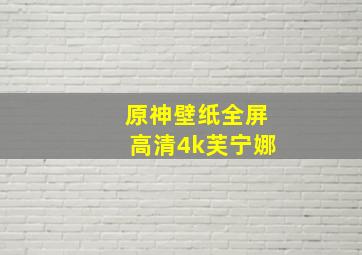 原神壁纸全屏
高清4k芙宁娜